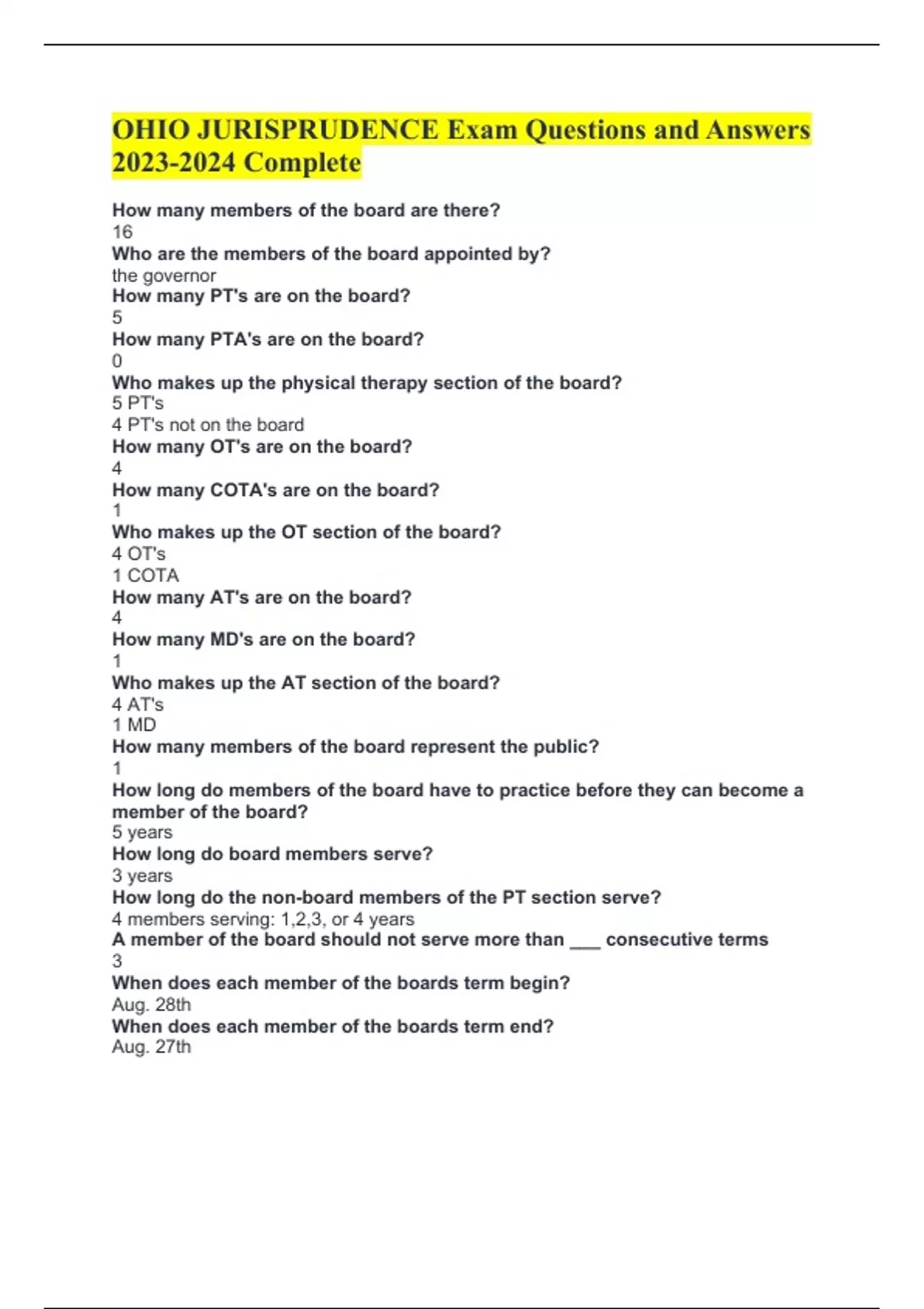 OHIO JURISPRUDENCE Exam Questions and Answers 2023-2024 Complete

How many members of the board are there?
16
Who are the members of the board appointed by?
the governor
How many PT's are on the board?
5
How many PTA's are on the board?
0
Who makes up the physical therapy section of the board?
5 PT's
4 PT's not on the board
How many OT's are on the board?
4
How many COTA's are on the board?
1
Who makes up the OT section of the board?
4 OT's
1 COTA
How many AT's are on the board?
4
How many MD's are on the board?
1
Who makes up the AT section of the board?
4 AT's
1 MD
How many members of the board represent the public?
1
How long do members of the board have to practice before they can become a member of the board?
5 years
How long do board members serve?
3 years
How long do the non-board members of the PT section serve?
4 members serving: 1,2,3, or 4 years
A member of the board should not serve more than ___ consecutive terms
3
When does each member of the boards term begin?
Aug. 28th
When does each member of the boards term end?
Aug. 27th